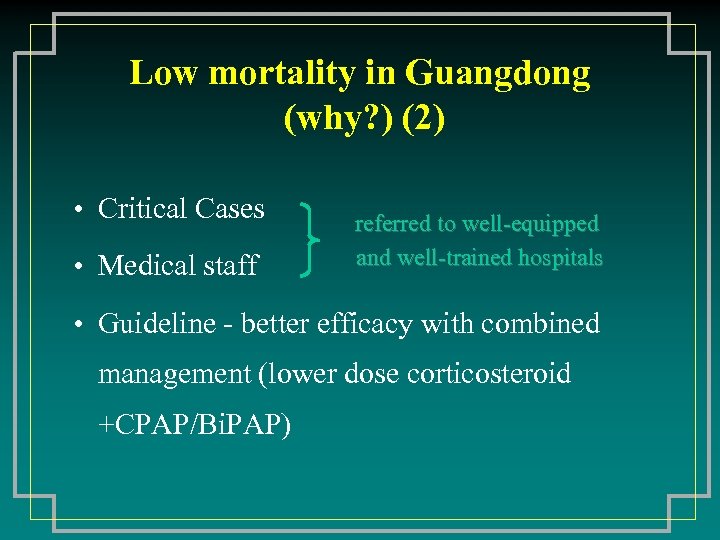 Low mortality in Guangdong (why?) (2)

• Critical Cases

• Medical staff

referred to well-equipped and well-trained hospitals

• Guideline - better efficacy with combined management (lower dose corticosteroid +CPAP/BiPAP)